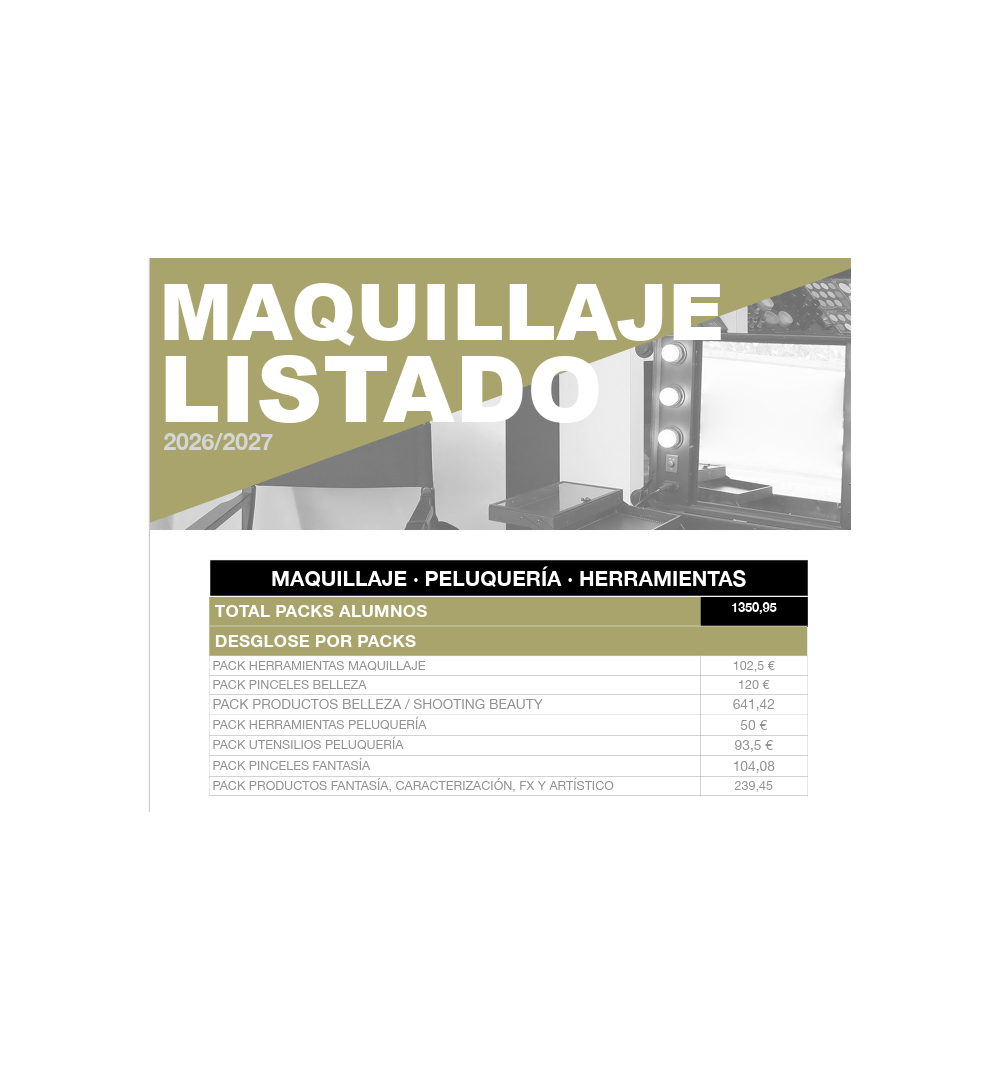 MAQUILLAJE
LISTADO
2026/2027

| MAQUILLAJE · PELUQUERÍA · HERRAMIENTAS | |
|---|---|
| TOTAL PACKS ALUMNOS | 1350,95 |
| DESGLOSE POR PACKS | |
| PACK HERRAMIENTAS MAQUILLAJE | 102,5 € |
| PACK PINCELES BELLEZA | 120 € |
| PACK PRODUCTOS BELLEZA / SHOOTING BEAUTY | 641,42 |
| PACK HERRAMIENTAS PELUQUERÍA | 50 € |
| PACK UTENSILIOS PELUQUERÍA | 93,5 € |
| PACK PINCELES FANTASÍA | 104,08 |
| PACK PRODUCTOS FANTASÍA, CARACTERIZACIÓN, FX Y ARTÍSTICO | 239,45 |